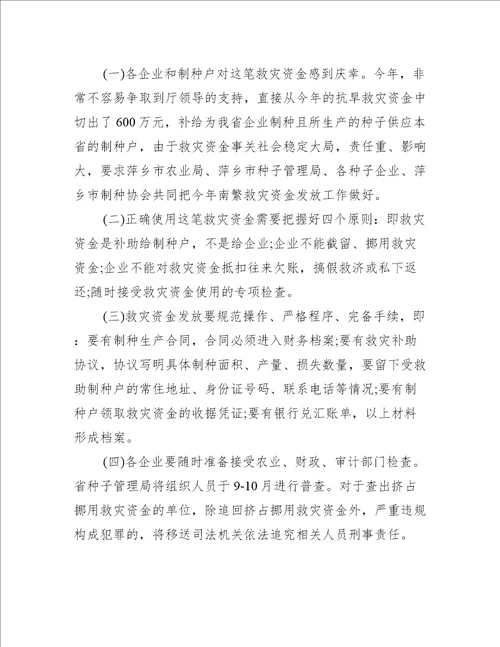 (一)各企业和制种户对这笔救灾资金感到庆幸。今年，非常不容易争取到厅领导的支持，直接从今年的抗旱救灾资金中切出了600万元，补给为我省企业制种且所生产的种子供应本省的制种户，由于救灾资金事关社会稳定大局，责任重、影响大，要求萍乡市农业局、萍乡市种子管理局、各种子企业、萍乡市制种协会共同把今年南繁救灾资金发放工作做好。

(二)正确使用这笔救灾资金需要把握好四个原则：即救灾资金是补助给制种户，不是给企业;企业不能截留、挪用救灾资金;企业不能对救灾资金抵扣往来欠账，搞假救济或私下返还;随时接受救灾资金使用的专项检查。

(三)救灾资金发放要规范操作、严格程序、完备手续，即：要有制种生产合同，合同必须进入财务档案;要有救灾补助协议，协议写明具体制种面积、产量、损失数量，要留下受救助制种户的常住地址、身份证号码、联系电话等情况;要有制种户领取救灾资金的收据凭证;要有银行兑汇账单，以上材料形成档案。

(四)各企业要随时准备接受农业、财政、审计部门检查。省种子管理局将组织人员于9-10月进行普查。对于查出挤占挪用救灾资金的单位，除追回挤占挪用救灾资金外，严重违规构成犯罪的，将移送司法机关依法追究相关人员刑事责任。